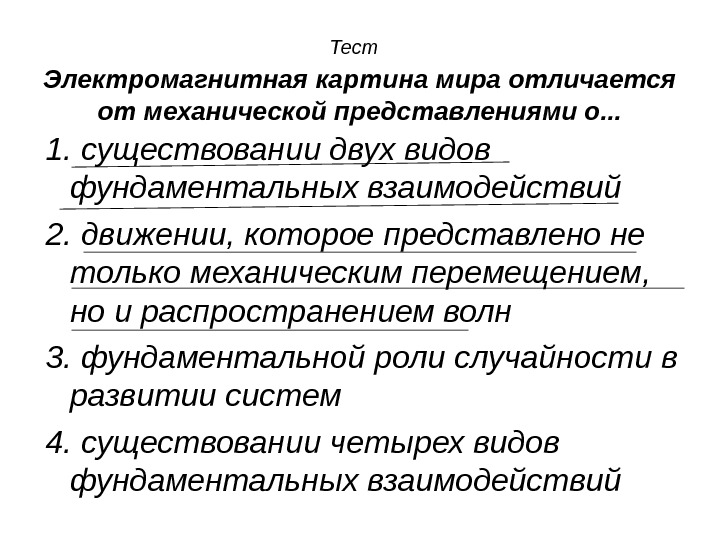 Тест

Электромагнитная картина мира отличается от механической представлениями о...

1. существовании двух видов фундаментальных взаимодействий

2. движении, которое представлено не только механическим перемещением, но и распространением волн

3. фундаментальной роли случайности в развитии систем

4. существовании четырех видов фундаментальных взаимодействий